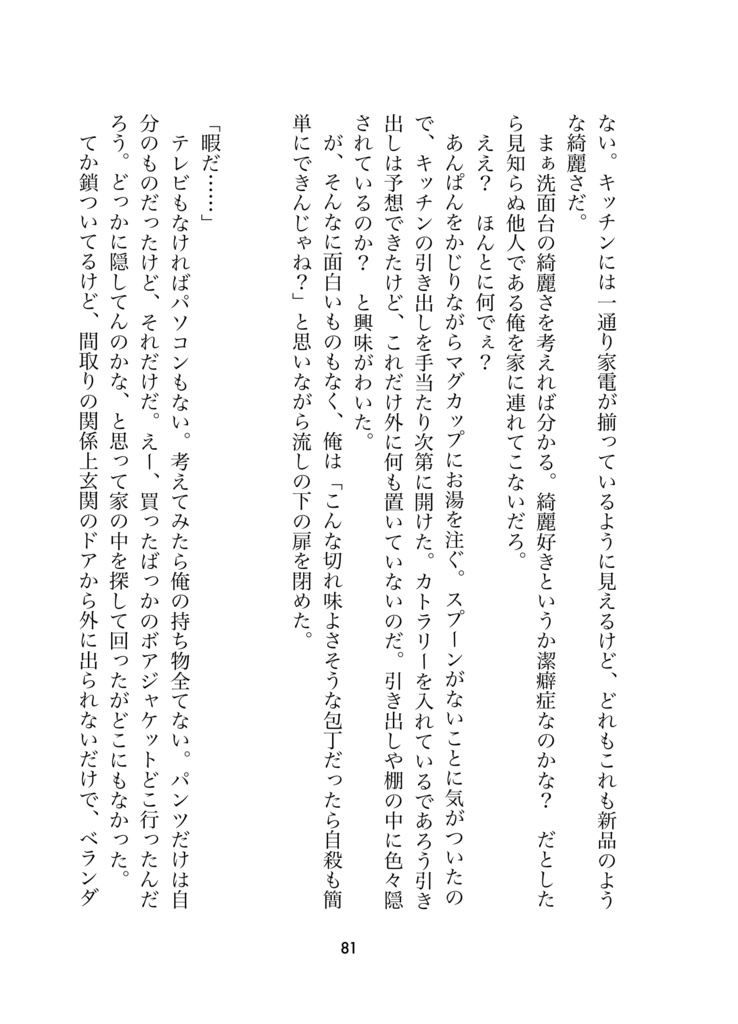 ない。キッチンには一通り家電が揃っているように見えるけど、どれもこれも新品のような綺麗さだ。

まぁ洗面台の綺麗さを考えれば分かる。綺麗好きというか潔癖症なのかな？　だとしたら見知らぬ他人である俺を家に連れてこないだろ。

ええ？　ほんとに何でぇ？

あんぱんをかじりながらマグカップにお湯を注ぐ。スプーンがないことに気がついたので、キッチンの引き出しを手当たり次第に開けた。カトラリーを入れているであろう引き出しは予想できたけど、これだけ外に何も置いていないのだ。引き出しや棚の中に色々隠されているのか？　と興味がわいた。

が、そんなに面白いものもなく、俺は「こんな切れ味よさそうな包丁だったら自殺も簡単にできんじゃね？」と思いながら流しの下の扉を閉めた。

「暇だ……」

テレビもなければパソコンもない。考えてみたら俺の持ち物全てない。パンツだけは自分のものだったけど、それだけだ。えー、買ったばっかのボアジャケットどこ行ったんだろう。どっかに隠してんのかな、と思って家の中を探して回ったがどこにもなかった。

てか鎖ついてるけど、間取りの関係上玄関のドアから外に出られないだけで、ベランダ

81